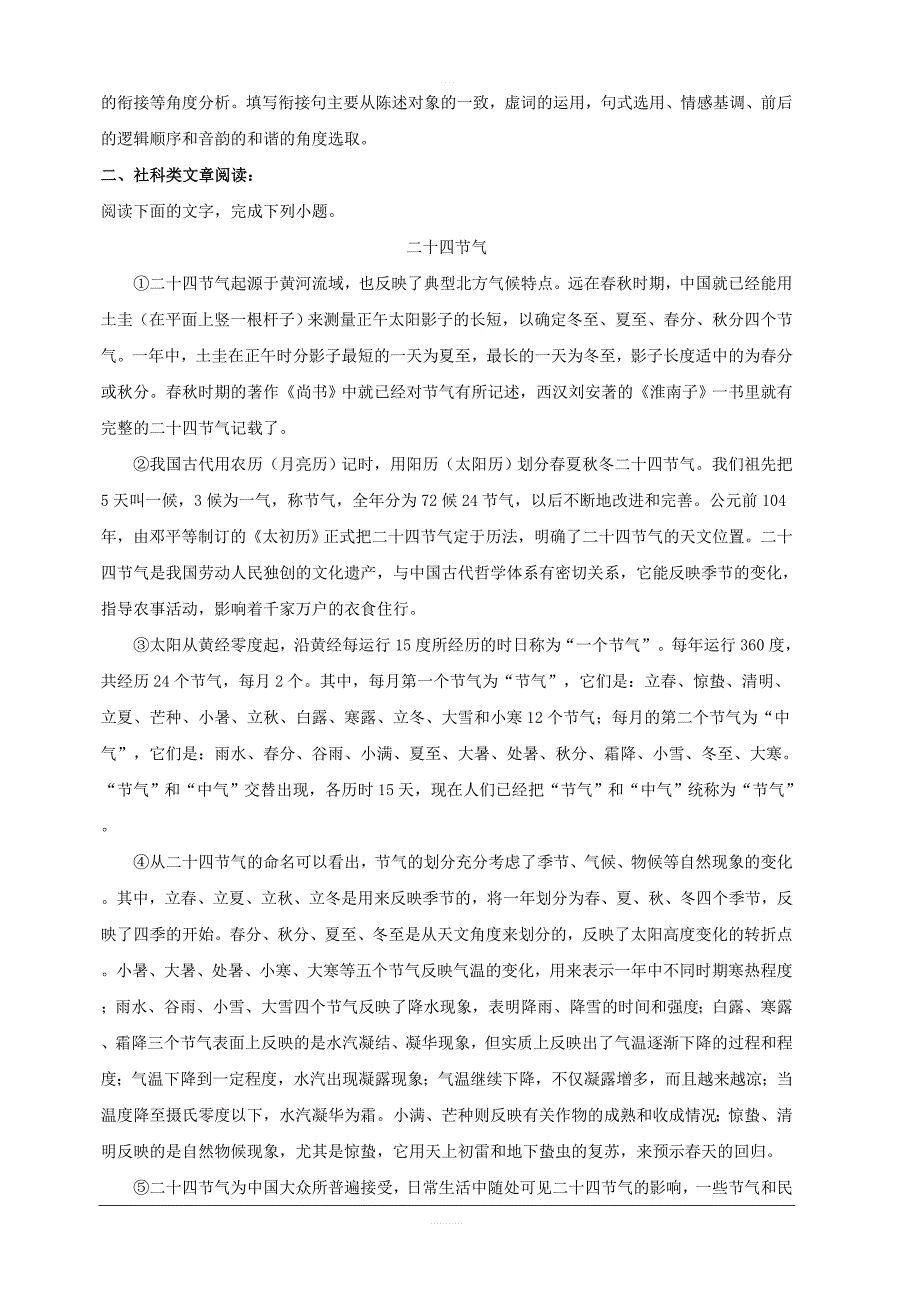 的衔接等角度分析。填写衔接句主要从陈述对象的一致，虚词的运用，句式选用、情感基调、前后的逻辑顺序和音韵的和谐的角度选取。

二、社科类文章阅读：

阅读下面的文字，完成下列小题。

二十四节气

①二十四节气起源于黄河流域，也反映了典型北方气候特点。远在春秋时期，中国就已经能用土圭（在平面上竖一根杆子）来测量正午太阳影子的长短，以确定冬至、夏至、春分、秋分四个节气。一年中，土圭在正午时分影子最短的一天为夏至，最长的一天为冬至，影子长度适中的为春分或秋分。春秋时期的著作《尚书》中就已经对节气有所记述，西汉刘安著的《淮南子》一书里就有完整的二十四节气记载了。

②我国古代用农历（月亮历）记时，用阳历（太阳历）划分春夏秋冬二十四节气。我们祖先把5天叫一候，3候为一气，称节气，全年分为72候24节气，以后不断地改进和完善。公元前104年，由邓平等制订的《太初历》正式把二十四节气定于历法，明确了二十四节气的天文位置。二十四节气是我国劳动人民独创的文化遗产，与中国古代哲学体系有密切关系，它能反映季节的变化，指导农事活动，影响着千家万户的衣食住行。

③太阳从黄经零度起，沿黄经每运行15度所经历的时日称为“一个节气”。每年运行360度，共经历24个节气，每月2个。其中，每月第一个节气为“节气”，它们是：立春、惊蛰、清明、立夏、芒种、小暑、立秋、白露、寒露、立冬、大雪和小寒12个节气；每月的第二个节气为“中气”，它们是：雨水、春分、谷雨、小满、夏至、大暑、处暑、秋分、霜降、小雪、冬至、大寒。“节气”和“中气”交替出现，各历时15天，现在人们已经把“节气”和“中气”统称为“节气”。

④从二十四节气的命名可以看出，节气的划分充分考虑了季节、气候、物候等自然现象的变化。其中，立春、立夏、立秋、立冬是用来反映季节的，将一年划分为春、夏、秋、冬四个季节，反映了四季的开始。春分、秋分、夏至、冬至是从天文角度来划分的，反映了太阳高度变化的转折点。小暑、大暑、处暑、小寒、大寒等五个节气反映气温的变化，用来表示一年中不同时期寒热程度；雨水、谷雨、小雪、大雪四个节气反映了降水现象，表明降雨、降雪的时间和强度；白露、寒露、霜降三个节气表面上反映的是水汽凝结、凝华现象，但实质上反映出了气温逐渐下降的过程和程度；气温下降到一定程度，水汽出现凝露现象；气温继续下降，不仅凝露增多，而且越来越凉；当温度降至摄氏零度以下，水汽凝华为霜。小满、芒种则反映有关作物的成熟和收成情况；惊蛰、清明反映的是自然物候现象，尤其是惊蛰，它用天上初雷和地下蛰虫的复苏，来预示春天的回归。

⑤二十四节气为中国大众所普遍接受，日常生活中随处可见二十四节气的影响，一些节气和民